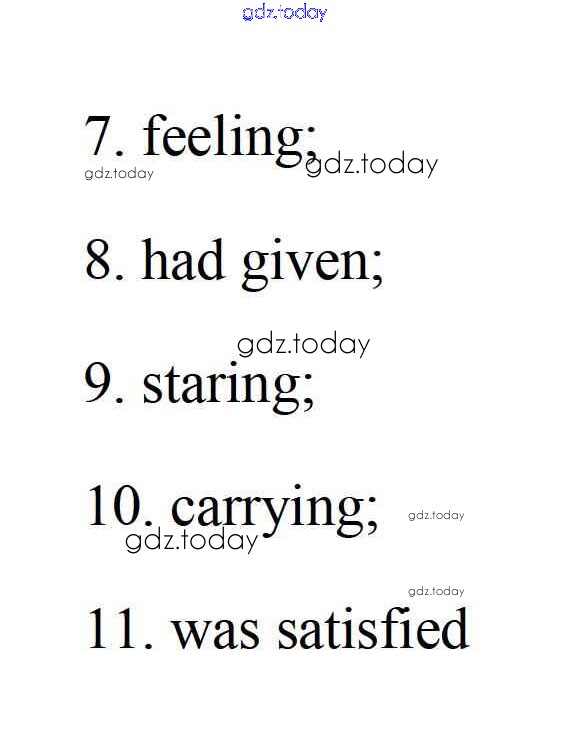 7. feeling;

8. had given;

9. staring;

10. carrying;

11. was satisfied

gdz.today